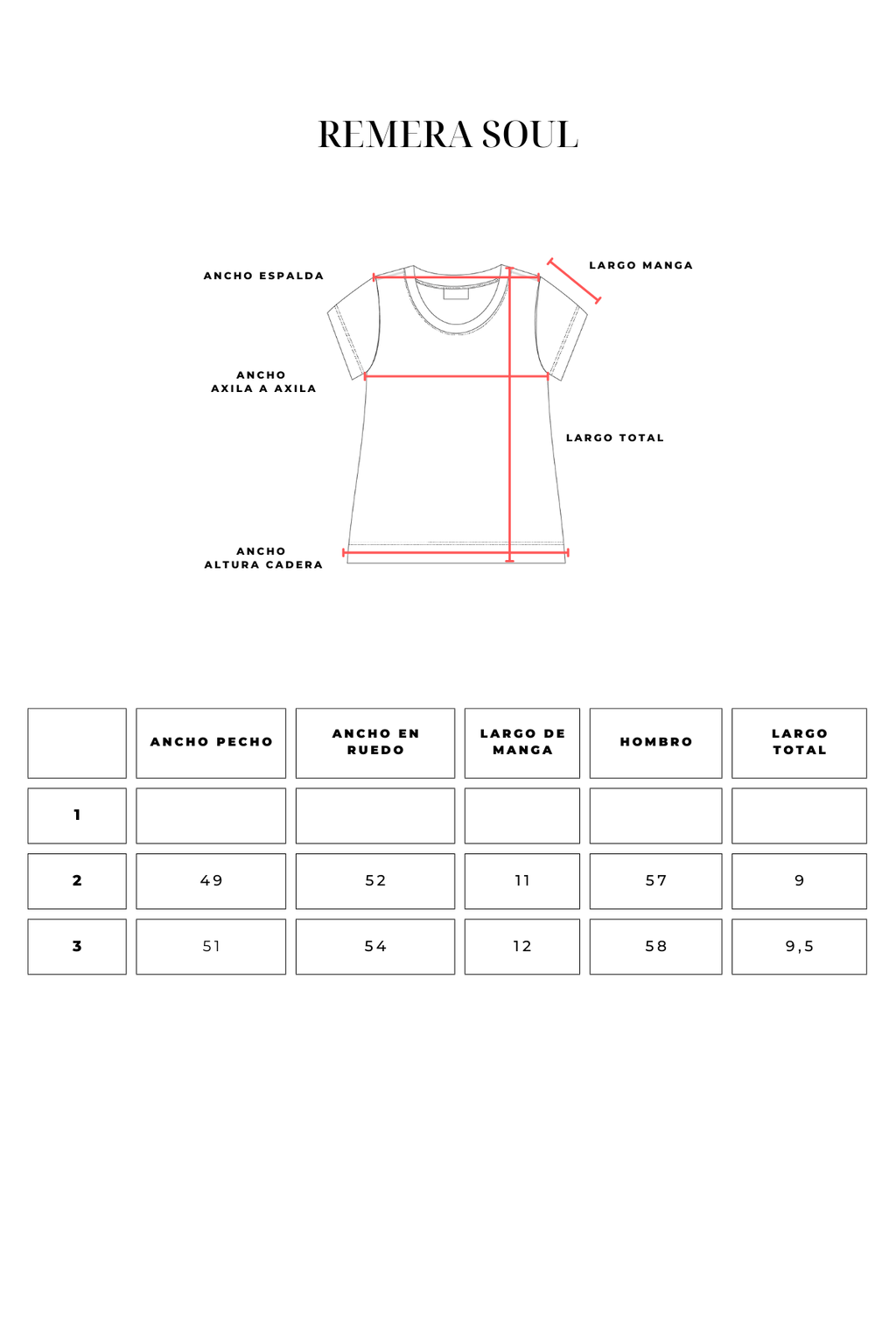 REMERA SOUL

ANCHO ESPALDA

LARGO MANGA

ANCHO
AXILA A AXILA

LARGO TOTAL

ANCHO
ALTURA CADERA

| | ANCHO PECHO | ANCHO EN RUEDO | LARGO DE MANGA | HOMBRO | LARGO TOTAL |
|---|---|---|---|---|---|
| 1 | | | | | |
| 2 | 49 | 52 | 11 | 57 | 9 |
| 3 | 51 | 54 | 12 | 58 | 9,5 |